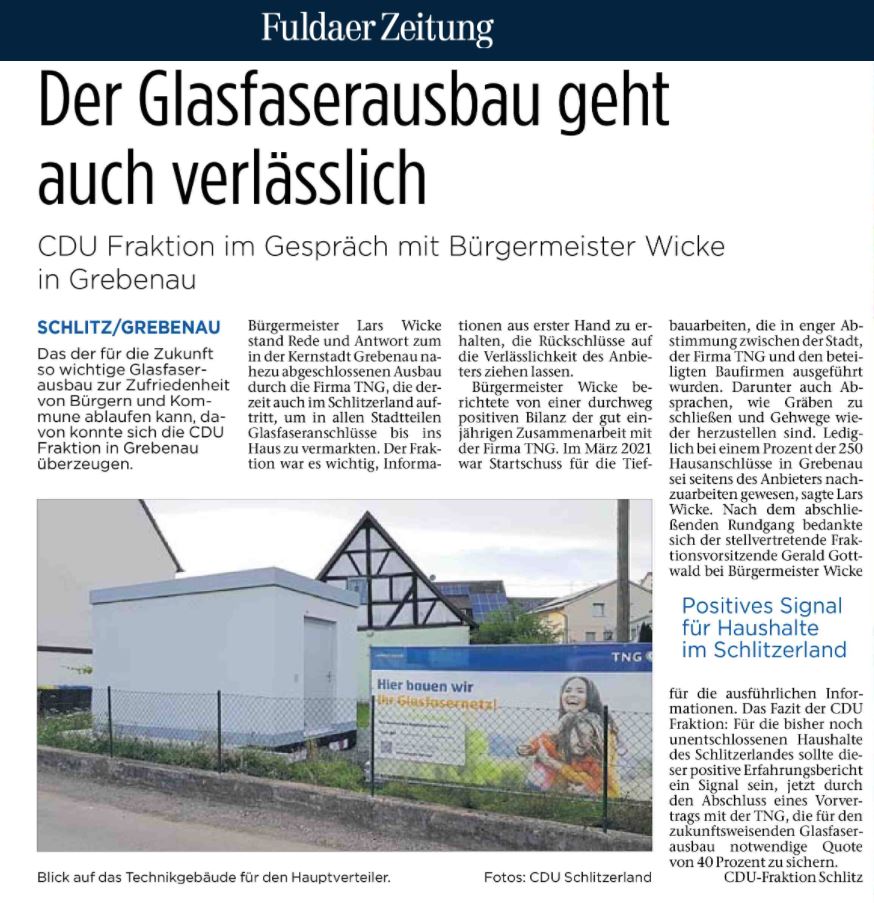 Fuldaer Zeitung

Der Glasfaserausbau geht auch verlässlich

CDU Fraktion im Gespräch mit Bürgermeister Wicke in Grebenau

SCHLITZ/GREBENAU

Das der für die Zukunft so wichtige Glasfaserausbau zur Zufriedenheit von Bürgern und Kommune ablaufen kann, davon konnte sich die CDU Fraktion in Grebenau überzeugen.

Bürgermeister Lars Wicke stand Rede und Antwort zum in der Kernstadt Grebenau nahezu abgeschlossenen Ausbau durch die Firma TNG, die derzeit auch im Schlitzerland auftritt, um in allen Stadtteilen Glasfaseranschlüsse bis ins Haus zu vermarkten. Der Fraktion war es wichtig, Informationen aus erster Hand zu erhalten, die Rückschlüsse auf die Verlässlichkeit des Anbieters ziehen lassen.

Bürgermeister Wicke berichtete von einer durchweg positiven Bilanz der gut einjährigen Zusammenarbeit mit der Firma TNG. Im März 2021 war Startschuss für die Tiefbauarbeiten, die in enger Abstimmung zwischen der Stadt, der Firma TNG und den beteiligten Baufirmen ausgeführt wurden. Darunter auch Absprachen, wie Gräben zu schließen und Gehwege wieder herzustellen sind. Lediglich bei einem Prozent der 250 Hausanschlüsse in Grebenau sei seitens des Anbieters nachzuarbeiten gewesen, sagte Lars Wicke. Nach dem abschließenden Rundgang bedankte sich der stellvertretende Fraktionsvorsitzende Gerald Gottwald bei Bürgermeister Wicke

Positives Signal für Haushalte im Schlitzerland

für die ausführlichen Informationen. Das Fazit der CDU Fraktion: Für die bisher noch unentschlossenen Haushalte des Schlitzerlandes sollte dieser positive Erfahrungsbericht ein Signal sein, jetzt durch den Abschluss eines Vorvertrags mit der TNG, die für den zukunftsweisenden Glasfaserausbau notwendige Quote von 40 Prozent zu sichern.
CDU-Fraktion Schlitz

TNG
Hier bauen wir Ihr Glasfasernetz!

Blick auf das Technikgebäude für den Hauptverteiler.
Fotos: CDU Schlitzerland